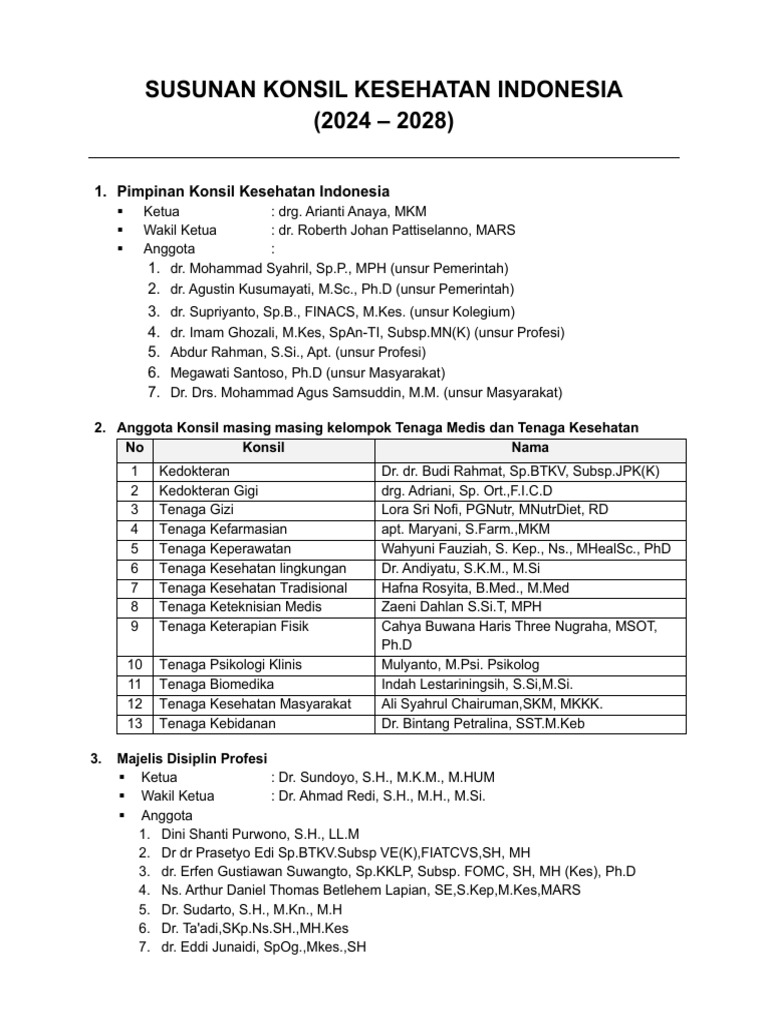 SUSUNAN KONSIL KESEHATAN INDONESIA
(2024 – 2028)

1. Pimpinan Konsil Kesehatan Indonesia
▪ Ketua : drg. Arianti Anaya, MKM
▪ Wakil Ketua : dr. Roberth Johan Pattiselanno, MARS
▪ Anggota :
1. dr. Mohammad Syahril, Sp.P., MPH (unsur Pemerintah)
2. dr. Agustin Kusumayati, M.Sc., Ph.D (unsur Pemerintah)
3. dr. Supriyanto, Sp.B., FINACS, M.Kes. (unsur Kolegium)
4. dr. Imam Ghozali, M.Kes, SpAn-TI, Subsp.MN(K) (unsur Profesi)
5. Abdur Rahman, S.Si., Apt. (unsur Profesi)
6. Megawati Santoso, Ph.D (unsur Masyarakat)
7. Dr. Drs. Mohammad Agus Samsuddin, M.M. (unsur Masyarakat)

2. Anggota Konsil masing masing kelompok Tenaga Medis dan Tenaga Kesehatan

| No | Konsil | Nama |
|---|---|---|
| 1 | Kedokteran | Dr. dr. Budi Rahmat, Sp.BTKV, Subsp.JPK(K) |
| 2 | Kedokteran Gigi | drg. Adriani, Sp. Ort.,F.I.C.D |
| 3 | Tenaga Gizi | Lora Sri Nofi, PGNutr, MNutrDiet, RD |
| 4 | Tenaga Kefarmasian | apt. Maryani, S.Farm.,MKM |
| 5 | Tenaga Keperawatan | Wahyuni Fauziah, S. Kep., Ns., MHealSc., PhD |
| 6 | Tenaga Kesehatan lingkungan | Dr. Andiyatu, S.K.M., M.Si |
| 7 | Tenaga Kesehatan Tradisional | Hafna Rosyita, B.Med., M.Med |
| 8 | Tenaga Keteknisian Medis | Zaeni Dahlan S.Si.T, MPH |
| 9 | Tenaga Keterapian Fisik | Cahya Buwana Haris Three Nugraha, MSOT, Ph.D |
| 10 | Tenaga Psikologi Klinis | Mulyanto, M.Psi. Psikolog |
| 11 | Tenaga Biomedika | Indah Lestariningsih, S.Si,M.Si. |
| 12 | Tenaga Kesehatan Masyarakat | Ali Syahrul Chairuman,SKM, MKKK. |
| 13 | Tenaga Kebidanan | Dr. Bintang Petralina, SST.M.Keb |

3. Majelis Disiplin Profesi
▪ Ketua : Dr. Sundoyo, S.H., M.K.M., M.HUM
▪ Wakil Ketua : Dr. Ahmad Redi, S.H., M.H., M.Si.
▪ Anggota
1. Dini Shanti Purwono, S.H., LL.M
2. Dr dr Prasetyo Edi Sp.BTKV.Subsp VE(K),FIATCVS,SH, MH
3. dr. Erfen Gustiawan Suwangto, Sp.KKLP, Subsp. FOMC, SH, MH (Kes), Ph.D
4. Ns. Arthur Daniel Thomas Betlehem Lapian, SE,S.Kep,M.Kes,MARS
5. Dr. Sudarto, S.H., M.Kn., M.H
6. Dr. Ta'adi,SKp.Ns.SH.,MH.Kes
7. dr. Eddi Junaidi, SpOg.,Mkes.,SH